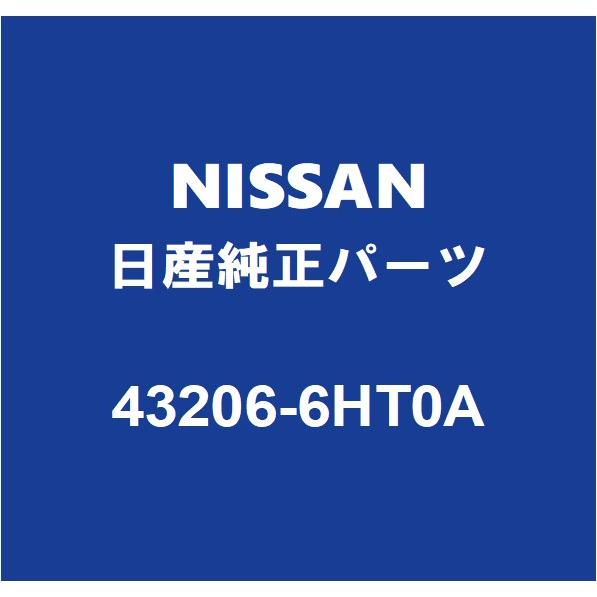 NISSAN
日産純正パーツ

43206-6HT0A